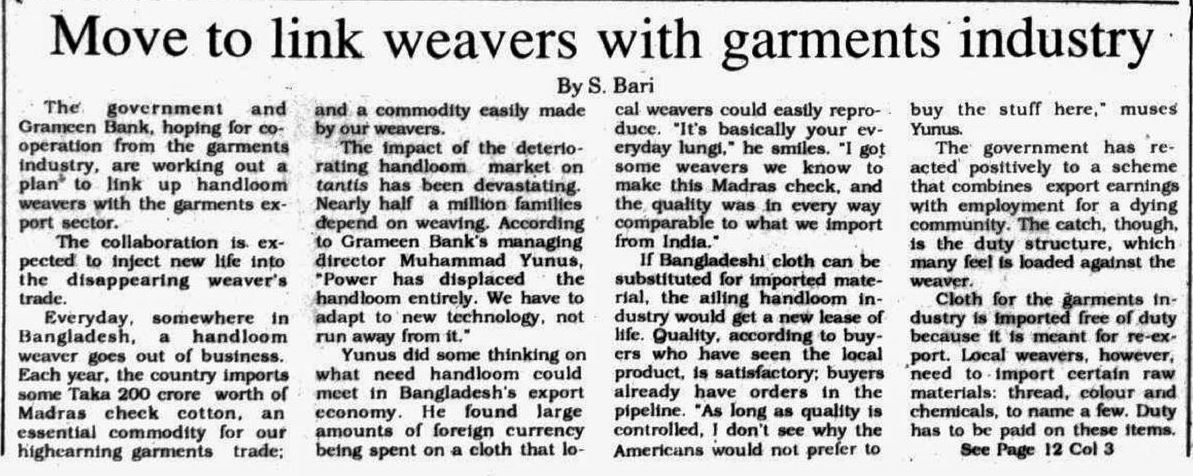 Move to link weavers with garments industry

By S. Bari

The government and Grameen Bank, hoping for cooperation from the garments industry, are working out a plan to link up handloom weavers with the garments export sector.

The collaboration is expected to inject new life into the disappearing weaver's trade.

Everyday, somewhere in Bangladesh, a handloom weaver goes out of business. Each year, the country imports some Taka 200 crore worth of Madras check cotton, an essential commodity for our highearning garments trade; and a commodity easily made by our weavers.

The impact of the deteriorating handloom market on tantis has been devastating. Nearly half a million families depend on weaving. According to Grameen Bank's managing director Muhammad Yunus, "Power has displaced the handloom entirely. We have to adapt to new technology, not run away from it."

Yunus did some thinking on what need handloom could meet in Bangladesh's export economy. He found large amounts of foreign currency being spent on a cloth that local weavers could easily reproduce. "It's basically your everyday lungi," he smiles. "I got some weavers we know to make this Madras check, and the quality was in every way comparable to what we import from India."

If Bangladeshi cloth can be substituted for imported material, the ailing handloom industry would get a new lease of life. Quality, according to buyers who have seen the local product, is satisfactory; buyers already have orders in the pipeline. "As long as quality is controlled, I don't see why the Americans would not prefer to buy the stuff here," muses Yunus.

The government has reacted positively to a scheme that combines export earnings with employment for a dying community. The catch, though, is the duty structure, which many feel is loaded against the weaver.

Cloth for the garments industry is imported free of duty because it is meant for re-export. Local weavers, however, need to import certain raw materials: thread, colour and chemicals, to name a few. Duty has to be paid on these items.

See Page 12 Col 3